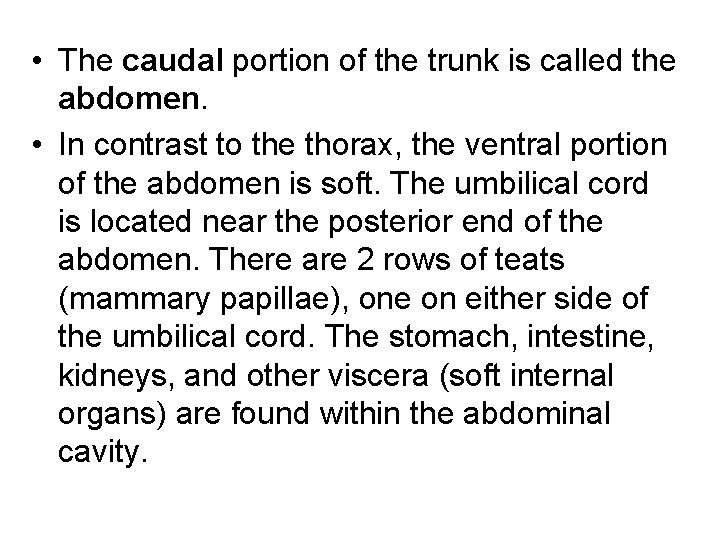 • The caudal portion of the trunk is called the abdomen.

• In contrast to the thorax, the ventral portion of the abdomen is soft. The umbilical cord is located near the posterior end of the abdomen. There are 2 rows of teats (mammary papillae), one on either side of the umbilical cord. The stomach, intestine, kidneys, and other viscera (soft internal organs) are found within the abdominal cavity.